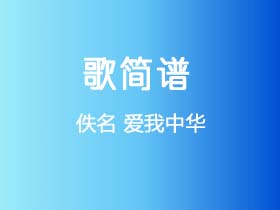 歌简谱

佚名 爱我中华